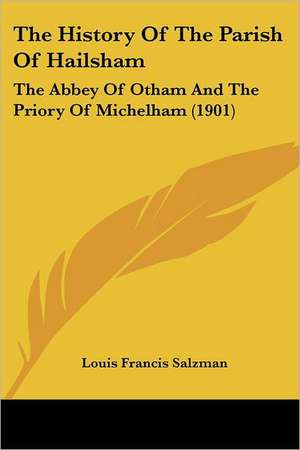 The History Of The Parish Of Hailsham

The Abbey Of Otham And The Priory Of Michelham (1901)

Louis Francis Salzman